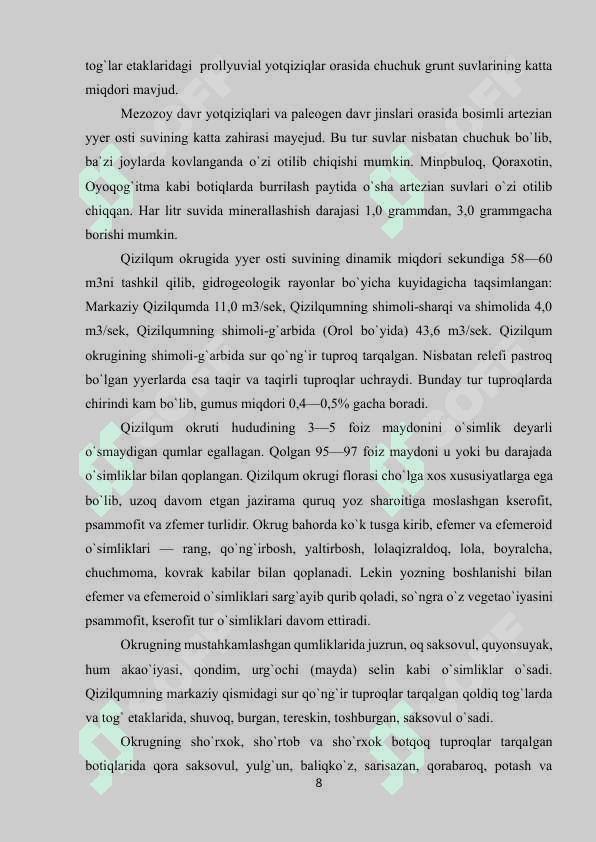 tog`lar etaklaridagi prollyuvial yotqiziqlar orasida chuchuk grunt suvlarining katta miqdori mavjud.

Mezozoy davr yotqiziqlari va paleogen davr jinslari orasida bosimli artezian yyer osti suvining katta zahirasi mayejud. Bu tur suvlar nisbatan chuchuk bo`lib, ba`zi joylarda kovlanganda o`zi otilib chiqishi mumkin. Minpbuloq, Qoraxotin, Oyoqog`itma kabi botiqlarda burrilash paytida o`sha artezian suvlari o`zi otilib chiqqan. Har litr suvida minerallashish darajasi 1,0 grammdan, 3,0 grammgacha borishi mumkin.

Qizilqum okrugida yyer osti suvining dinamik miqdori sekundiga 58—60 m3ni tashkil qilib, gidrogeologik rayonlar bo`yicha kuyidagicha taqsimlangan: Markaziy Qizilqumda 11,0 m3/sek, Qizilqumning shimoli-sharqi va shimolida 4,0 m3/sek, Qizilqumning shimoli-g`arbida (Orol bo`yida) 43,6 m3/sek. Qizilqum okrugining shimoli-g`arbida sur qo`ng`ir tuproq tarqalgan. Nisbatan relefi pastroq bo`lgan yyerlarda esa taqir va taqirli tuproqlar uchraydi. Bunday tur tuproqlarda chirindi kam bo`lib, gumus miqdori 0,4—0,5% gacha boradi.

Qizilqum okruti hududining 3—5 foiz maydonini o`simlik deyarli o`smaydigan qumlar egallagan. Qolgan 95—97 foiz maydoni u yoki bu darajada o`simliklar bilan qoplangan. Qizilqum okrugi florasi cho`lga xos xususiyatlarga ega bo`lib, uzoq davom etgan jazirama quruq yoz sharoitiga moslashgan kserofit, psammofit va zfemer turlidir. Okrug bahorda ko`k tusga kirib, efemer va efemeroid o`simliklari — rang, qo`ng`irbosh, yaltirbosh, lolaqizraldoq, lola, boyralcha, chuchmoma, kovrak kabilar bilan qoplanadi. Lekin yozning boshlanishi bilan efemer va efemeroid o`simliklari sarg`ayib qurib qoladi, so`ngra o`z vegetao`iyasini psammofit, kserofit tur o`simliklari davom ettiradi.

Okrugning mustahkamlashgan qumliklarida juzrun, oq saksovul, quyonsuyak, hum akao`iyasi, qondim, urg`ochi (mayda) selin kabi o`simliklar o`sadi. Qizilqumning markaziy qismidagi sur qo`ng`ir tuproqlar tarqalgan qoldiq tog`larda va tog` etaklarida, shuvoq, burgan, tereskin, toshburgan, saksovul o`sadi.

Okrugning sho`rxok, sho`rtob va sho`rxok botqoq tuproqlar tarqalgan botiqlarida qora saksovul, yulg`un, baliqko`z, sarisazan, qorabaroq, potash va

8